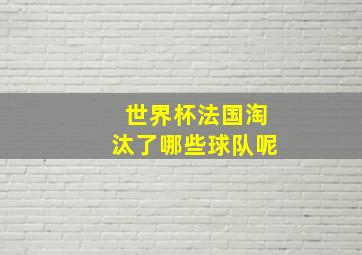 世界杯法国淘汰了哪些球队呢